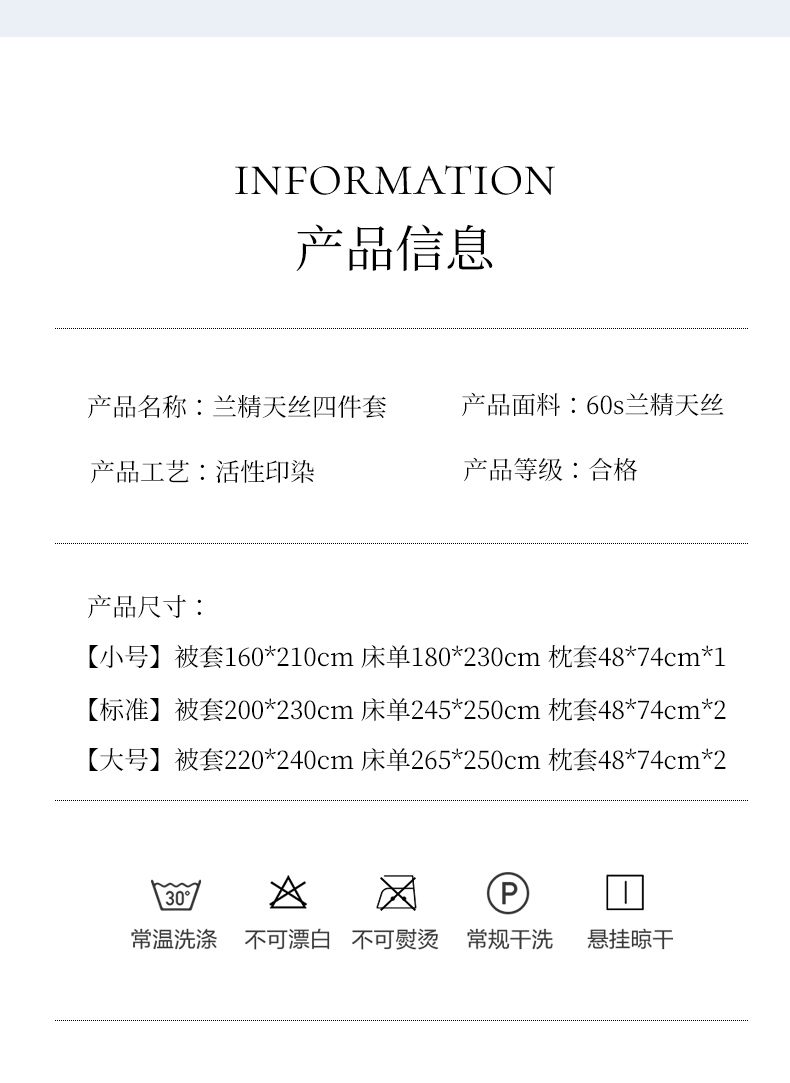 INFORMATION
产品信息

产品名称：兰精天丝四件套 产品面料：60s兰精天丝

产品工艺：活性印染 产品等级：合格

产品尺寸：

【小号】被套160*210cm 床单180*230cm 枕套48*74cm*1

【标准】被套200*230cm 床单245*250cm 枕套48*74cm*2

【大号】被套220*240cm 床单265*250cm 枕套48*74cm*2

30°
常温洗涤 不可漂白 不可熨烫 P 常规干洗 悬挂晾干